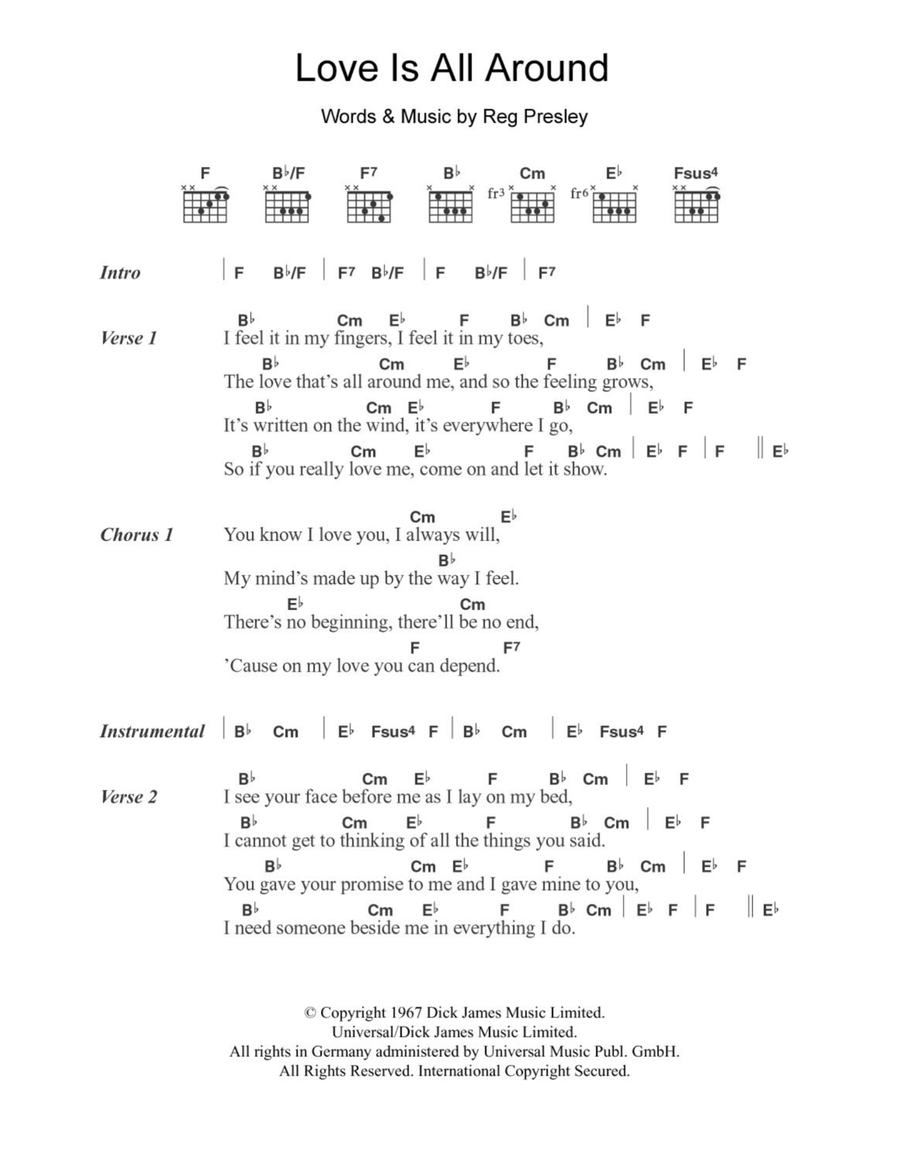 Love Is All Around

Words & Music by Reg Presley

F B♭/F F7 B♭ Cm E♭ Fsus4

fr3 fr6

Intro | F B♭/F | F7 B♭/F | F B♭/F | F7

Verse 1
B♭ Cm E♭ F B♭ Cm | E♭ F
I feel it in my fingers, I feel it in my toes,
B♭ Cm E♭ F B♭ Cm | E♭ F
The love that's all around me, and so the feeling grows,
B♭ Cm E♭ F B♭ Cm | E♭ F
It's written on the wind, it's everywhere I go,
B♭ Cm E♭ F B♭ Cm | E♭ F | F || E♭
So if you really love me, come on and let it show.

Chorus 1
Cm E♭
You know I love you, I always will,
B♭
My mind's made up by the way I feel.
E♭ Cm
There's no beginning, there'll be no end,
F F7
'Cause on my love you can depend.

Instrumental | B♭ Cm | E♭ Fsus4 F | B♭ Cm | E♭ Fsus4 F

Verse 2
B♭ Cm E♭ F B♭ Cm | E♭ F
I see your face before me as I lay on my bed,
B♭ Cm E♭ F B♭ Cm | E♭ F
I cannot get to thinking of all the things you said.
B♭ Cm E♭ F B♭ Cm | E♭ F
You gave your promise to me and I gave mine to you,
B♭ Cm E♭ F B♭ Cm | E♭ F | F || E♭
I need someone beside me in everything I do.

© Copyright 1967 Dick James Music Limited.
Universal/Dick James Music Limited.
All rights in Germany administered by Universal Music Publ. GmbH.
All Rights Reserved. International Copyright Secured.